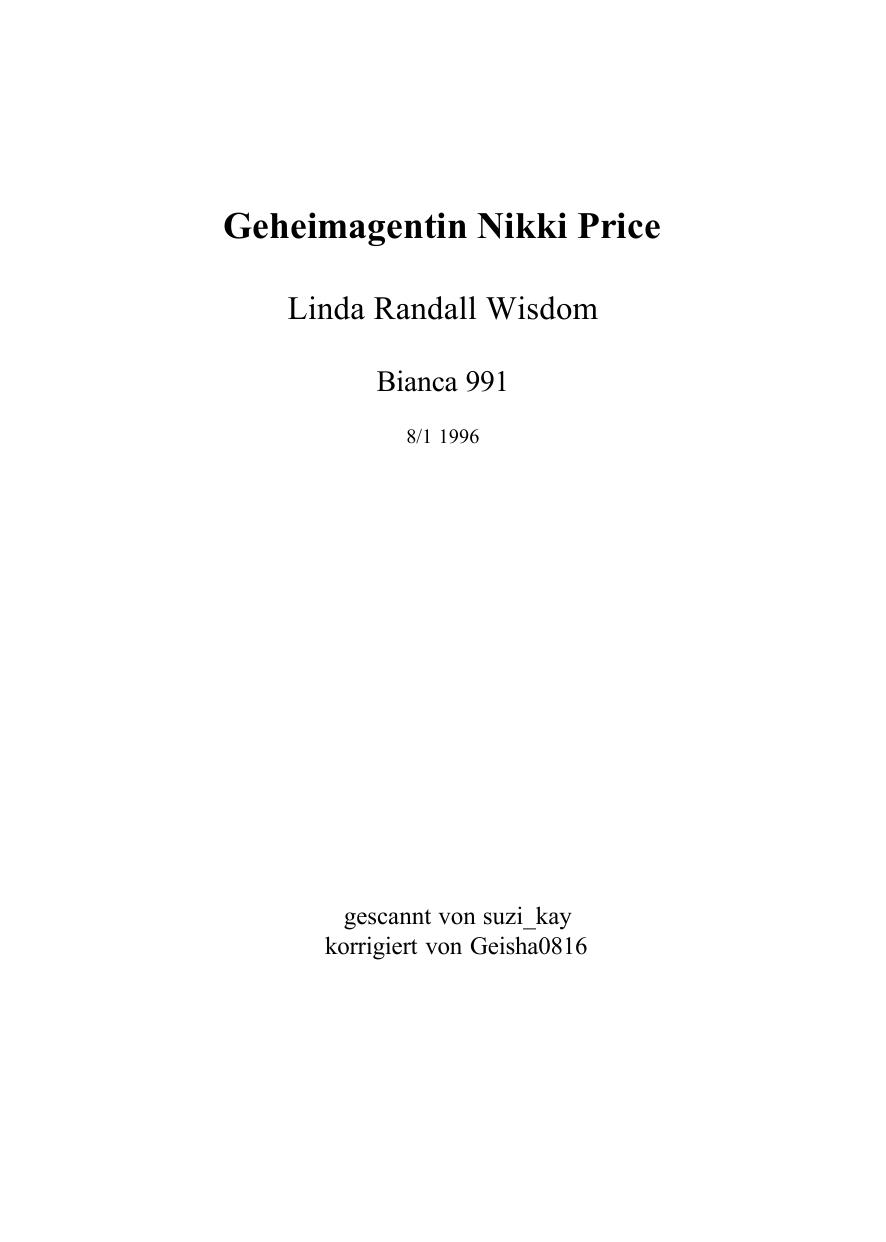 Geheimagentin Nikki Price

Linda Randall Wisdom

Bianca 991

8/1 1996

gescannt von suzi_kay
korrigiert von Geisha0816